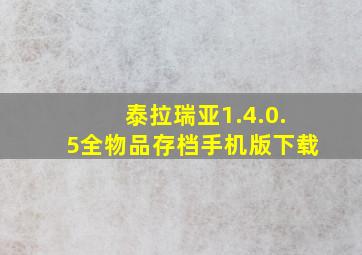 泰拉瑞亚1.4.0.5全物品存档手机版下载